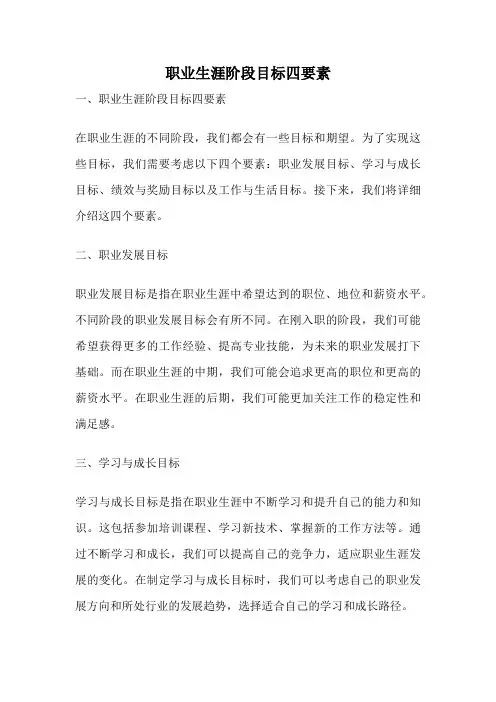 职业生涯阶段目标四要素

一、职业生涯阶段目标四要素

在职业生涯的不同阶段，我们都会有一些目标和期望。为了实现这些目标，我们需要考虑以下四个要素：职业发展目标、学习与成长目标、绩效与奖励目标以及工作与生活目标。接下来，我们将详细介绍这四个要素。

二、职业发展目标

职业发展目标是指在职业生涯中希望达到的职位、地位和薪资水平。不同阶段的职业发展目标会有所不同。在刚入职的阶段，我们可能希望获得更多的工作经验、提高专业技能，为未来的职业发展打下基础。而在职业生涯的中期，我们可能会追求更高的职位和更高的薪资水平。在职业生涯的后期，我们可能更加关注工作的稳定性和满足感。

三、学习与成长目标

学习与成长目标是指在职业生涯中不断学习和提升自己的能力和知识。这包括参加培训课程、学习新技术、掌握新的工作方法等。通过不断学习和成长，我们可以提高自己的竞争力，适应职业生涯发展的变化。在制定学习与成长目标时，我们可以考虑自己的职业发展方向和所处行业的发展趋势，选择适合自己的学习和成长路径。